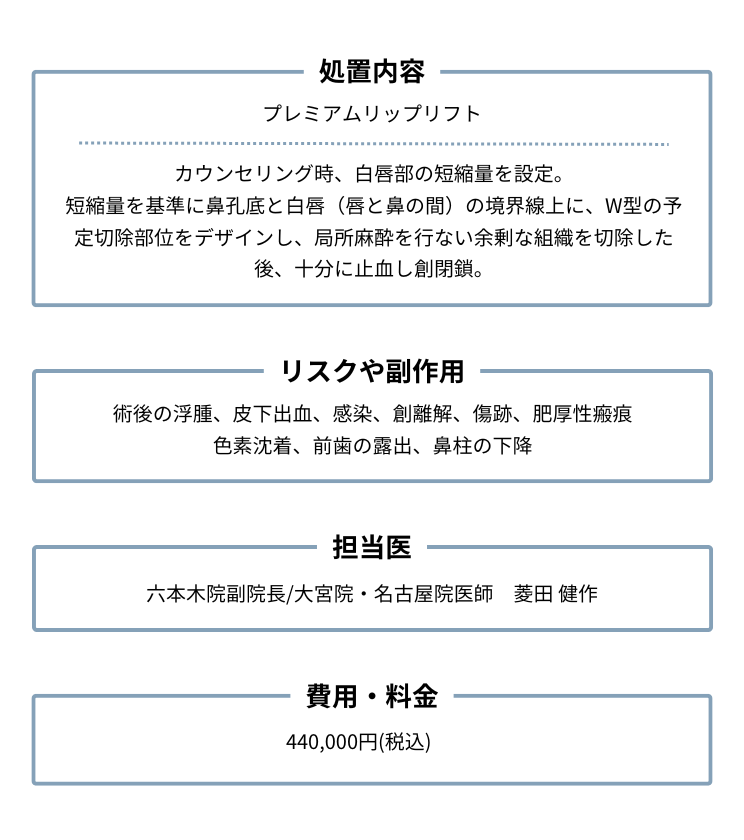 処置内容

プレミアムリップリフト

カウンセリング時、白唇部の短縮量を設定。
短縮量を基準に鼻孔底と白唇（唇と鼻の間）の境界線上に、W型の予定切除部位をデザインし、局所麻酔を行ない余剰な組織を切除した後、十分に止血し創閉鎖。

リスクや副作用

術後の浮腫、皮下出血、感染、創離解、傷跡、肥厚性瘢痕
色素沈着、前歯の露出、鼻柱の下降

担当医

六本木院副院長/大宮院・名古屋院医師　菱田 健作

費用・料金

440,000円(税込)